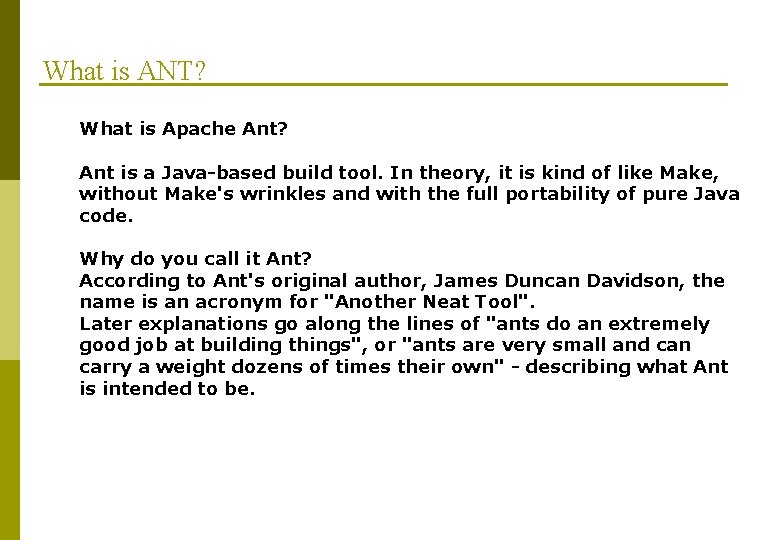 What is ANT?

What is Apache Ant?

Ant is a Java-based build tool. In theory, it is kind of like Make, without Make's wrinkles and with the full portability of pure Java code.

Why do you call it Ant?
According to Ant's original author, James Duncan Davidson, the name is an acronym for "Another Neat Tool".
Later explanations go along the lines of "ants do an extremely good job at building things", or "ants are very small and can carry a weight dozens of times their own" - describing what Ant is intended to be.